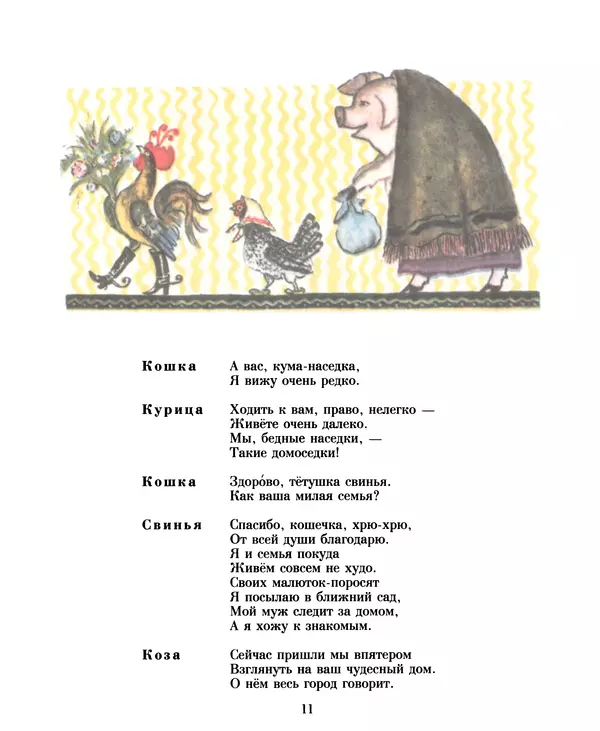 Кошка А вас, кума-наседка,
Я вижу очень редко.

Курица Ходить к вам, право, нелегко —
Живёте очень далеко.
Мы, бедные наседки, —
Такие домоседки!

Кошка Здоро́во, тётушка свинья.
Как ваша милая семья?

Свинья Спасибо, кошечка, хрю-хрю,
От всей души благодарю.
Я и семья покуда
Живём совсем не худо.
Своих малюток-поросят
Я посылаю в ближний сад,
Мой муж следит за домом,
А я хожу к знакомым.

Коза Сейчас пришли мы впятером
Взглянуть на ваш чудесный дом.
О нём весь город говорит.

11